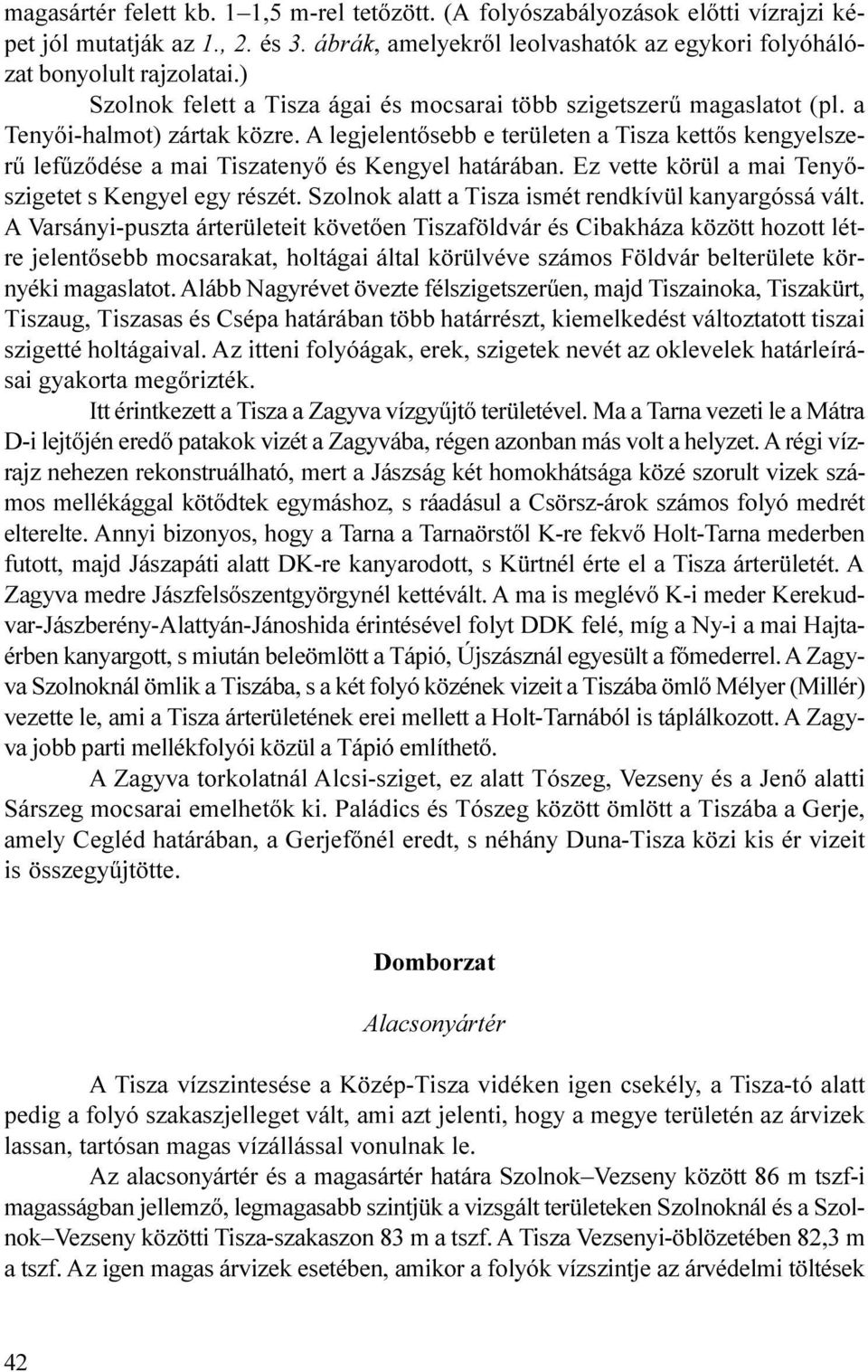 magasártér felett kb. 1–1,5 m-rel tetőzött. (A folyószabályozások előtti vízrajzi képet jól mutatják az 1., 2. és 3. ábrák, amelyekről leolvashatók az egykori folyóhálózat bonyolult rajzolatai.)

Szolnok felett a Tisza ágai és mocsarai több szigetszerű magaslatot (pl. a Tenyői-halmot) zártak közre. A legjelentősebb e területen a Tisza kettős kengyelszerű lefűződése a mai Tiszatenyő és Kengyel határában. Ez vette körül a mai Tenyőszigetet s Kengyel egy részét. Szolnok alatt a Tisza ismét rendkívül kanyargóssá vált. A Varsányi-puszta árterületeit követően Tiszaföldvár és Cibakháza között hozott létre jelentősebb mocsarakat, holtágai által körülvéve számos Földvár belterülete környéki magaslatot. Alább Nagyrévet övezte félszigetszerűen, majd Tiszainoka, Tiszakürt, Tiszaug, Tiszasas és Csépa határában több határrészt, kiemelkedést változtatott tiszai szigetté holtágaival. Az itteni folyóágak, erek, szigetek nevét az oklevelek határleírásai gyakorta megőrizték.

Itt érintkezett a Tisza a Zagyva vízgyűjtő területével. Ma a Tarna vezeti le a Mátra D-i lejtőjén eredő patakok vizét a Zagyvába, régen azonban más volt a helyzet. A régi vízrajz nehezen rekonstruálható, mert a Jászság két homokhátsága közé szorult vizek számos mellékággal kötődtek egymáshoz, s ráadásul a Csörsz-árok számos folyó medrét elterelte. Annyi bizonyos, hogy a Tarna a Tarnaörstől K-re fekvő Holt-Tarna mederben futott, majd Jászapáti alatt DK-re kanyarodott, s Kürtnél érte el a Tisza árterületét. A Zagyva medre Jászfelsőszentgyörgynél kettévált. A ma is meglévő K-i meder Kerekudvar-Jászberény-Alattyán-Jánoshida érintésével folyt DDK felé, míg a Ny-i a mai Hajtaérben kanyargott, s miután beleömlött a Tápió, Újszásznál egyesült a főmederrel. A Zagyva Szolnoknál ömlik a Tiszába, s a két folyó közének vizeit a Tiszába ömlő Mélyer (Millér) vezette le, ami a Tisza árterületének erei mellett a Holt-Tarnából is táplálkozott. A Zagyva jobb parti mellékfolyói közül a Tápió említhető.

A Zagyva torkolatnál Alcsi-sziget, ez alatt Tószeg, Vezseny és a Jenő alatti Sárszeg mocsarai emelhetők ki. Paládics és Tószeg között ömlött a Tiszába a Gerje, amely Cegléd határában, a Gerjefőnél eredt, s néhány Duna-Tisza közi kis ér vizeit is összegyűjtötte.

Domborzat

Alacsonyártér

A Tisza vízszintesése a Közép-Tisza vidéken igen csekély, a Tisza-tó alatt pedig a folyó szakaszjelleget vált, ami azt jelenti, hogy a megye területén az árvizek lassan, tartósan magas vízállással vonulnak le.

Az alacsonyártér és a magasártér határa Szolnok–Vezseny között 86 m tszf-i magasságban jellemző, legmagasabb szintjük a vizsgált területeken Szolnoknál és a Szolnok–Vezseny közötti Tisza-szakaszon 83 m a tszf. A Tisza Vezsenyi-öblözetében 82,3 m a tszf. Az igen magas árvizek esetében, amikor a folyók vízszintje az árvédelmi töltések

42